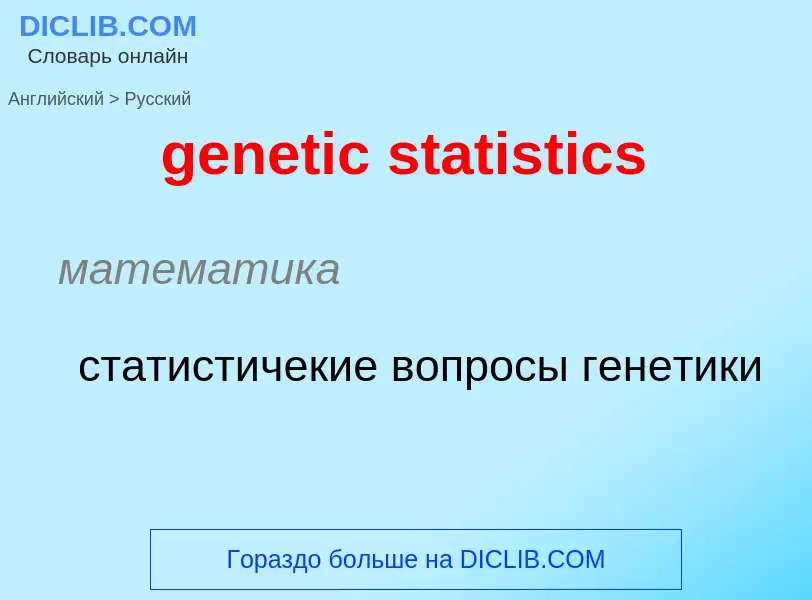 DICLIB.COM
Словарь онлайн

Английский > Русский

genetic statistics

математика

статистичекие вопросы генетики

Гораздо больше на DICLIB.COM